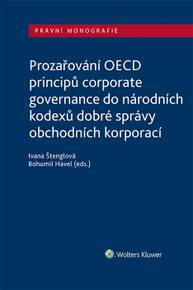 PRÁVNÍ MONOGRAFIE

Prozařování OECD principů corporate governance do národních kodexů dobré správy obchodních korporací

Ivana Štenglová
Bohumil Havel (eds.)

Wolters Kluwer